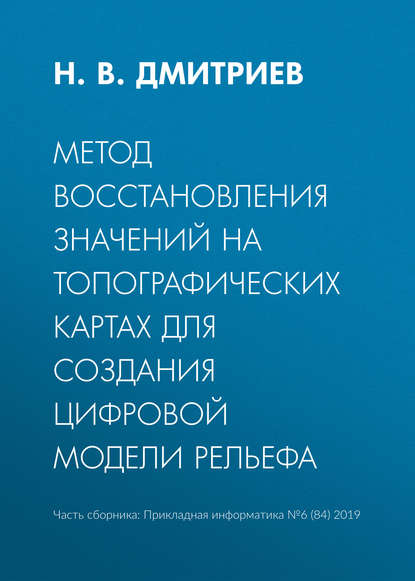 Н. В. ДМИТРИЕВ

МЕТОД ВОССТАНОВЛЕНИЯ ЗНАЧЕНИЙ НА ТОПОГРАФИЧЕСКИХ КАРТАХ ДЛЯ СОЗДАНИЯ ЦИФРОВОЙ МОДЕЛИ РЕЛЬЕФА

Часть сборника: Прикладная информатика №6 (84) 2019